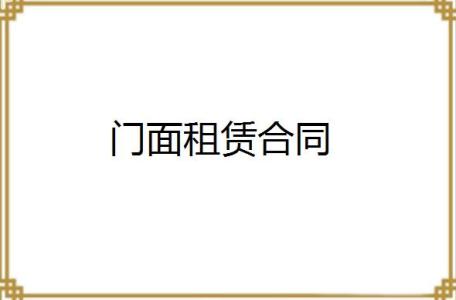 门面租赁合同